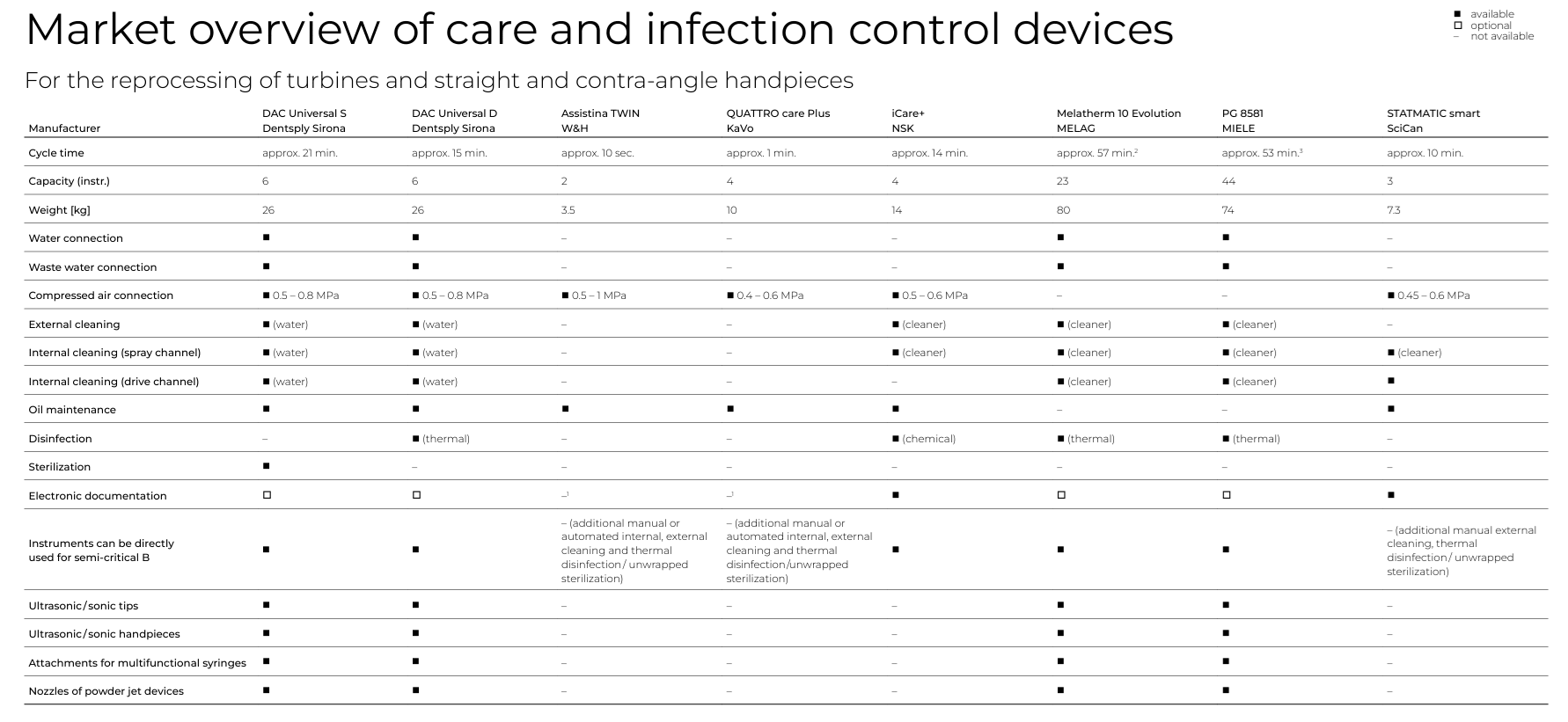 Market overview of care and infection control devices

■ available
□ optional
– not available

For the reprocessing of turbines and straight and contra-angle handpieces

| Manufacturer | DAC Universal S Dentsply Sirona | DAC Universal D Dentsply Sirona | Assistina TWIN W&H | QUATTRO care Plus KaVo | iCare+ NSK | Melatherm 10 Evolution MELAG | PG 8581 MIELE | STATMATIC smart SciCan |
|---|---|---|---|---|---|---|---|---|
| Cycle time | approx. 21 min. | approx. 15 min. | approx. 10 sec. | approx. 1 min. | approx. 14 min. | approx. 57 min.$^2$ | approx. 53 min.$^3$ | approx. 10 min. |
| Capacity (instr.) | 6 | 6 | 2 | 4 | 4 | 23 | 44 | 3 |
| Weight [kg] | 26 | 26 | 3.5 | 10 | 14 | 80 | 74 | 7.3 |
| Water connection | ■ | ■ | – | – | – | ■ | ■ | – |
| Waste water connection | ■ | ■ | – | – | – | ■ | ■ | – |
| Compressed air connection | ■ 0.5 – 0.8 MPa | ■ 0.5 – 0.8 MPa | ■ 0.5 – 1 MPa | ■ 0.4 – 0.6 MPa | ■ 0.5 – 0.6 MPa | – | – | ■ 0.45 – 0.6 MPa |
| External cleaning | ■ (water) | ■ (water) | – | – | ■ (cleaner) | ■ (cleaner) | ■ (cleaner) | – |
| Internal cleaning (spray channel) | ■ (water) | ■ (water) | – | – | ■ (cleaner) | ■ (cleaner) | ■ (cleaner) | ■ (cleaner) |
| Internal cleaning (drive channel) | ■ (water) | ■ (water) | – | – | – | ■ (cleaner) | ■ (cleaner) | ■ |
| Oil maintenance | ■ | ■ | ■ | ■ | ■ | – | – | ■ |
| Disinfection | – | ■ (thermal) | – | – | ■ (chemical) | ■ (thermal) | ■ (thermal) | – |
| Sterilization | ■ | – | – | – | – | – | – | – |
| Electronic documentation | □ | □ | –$^1$ | –$^1$ | ■ | □ | □ | ■ |
| Instruments can be directly used for semi-critical B | ■ | ■ | – (additional manual or automated internal, external cleaning and thermal disinfection / unwrapped sterilization) | – (additional manual or automated internal, external cleaning and thermal disinfection/unwrapped sterilization) | ■ | ■ | ■ | – (additional manual external cleaning, thermal disinfection / unwrapped sterilization) |
| Ultrasonic/sonic tips | ■ | ■ | – | – | – | ■ | ■ | – |
| Ultrasonic/sonic handpieces | ■ | ■ | – | – | – | ■ | ■ | – |
| Attachments for multifunctional syringes | ■ | ■ | – | – | – | ■ | ■ | – |
| Nozzles of powder jet devices | ■ | ■ | – | – | – | ■ | ■ | – |